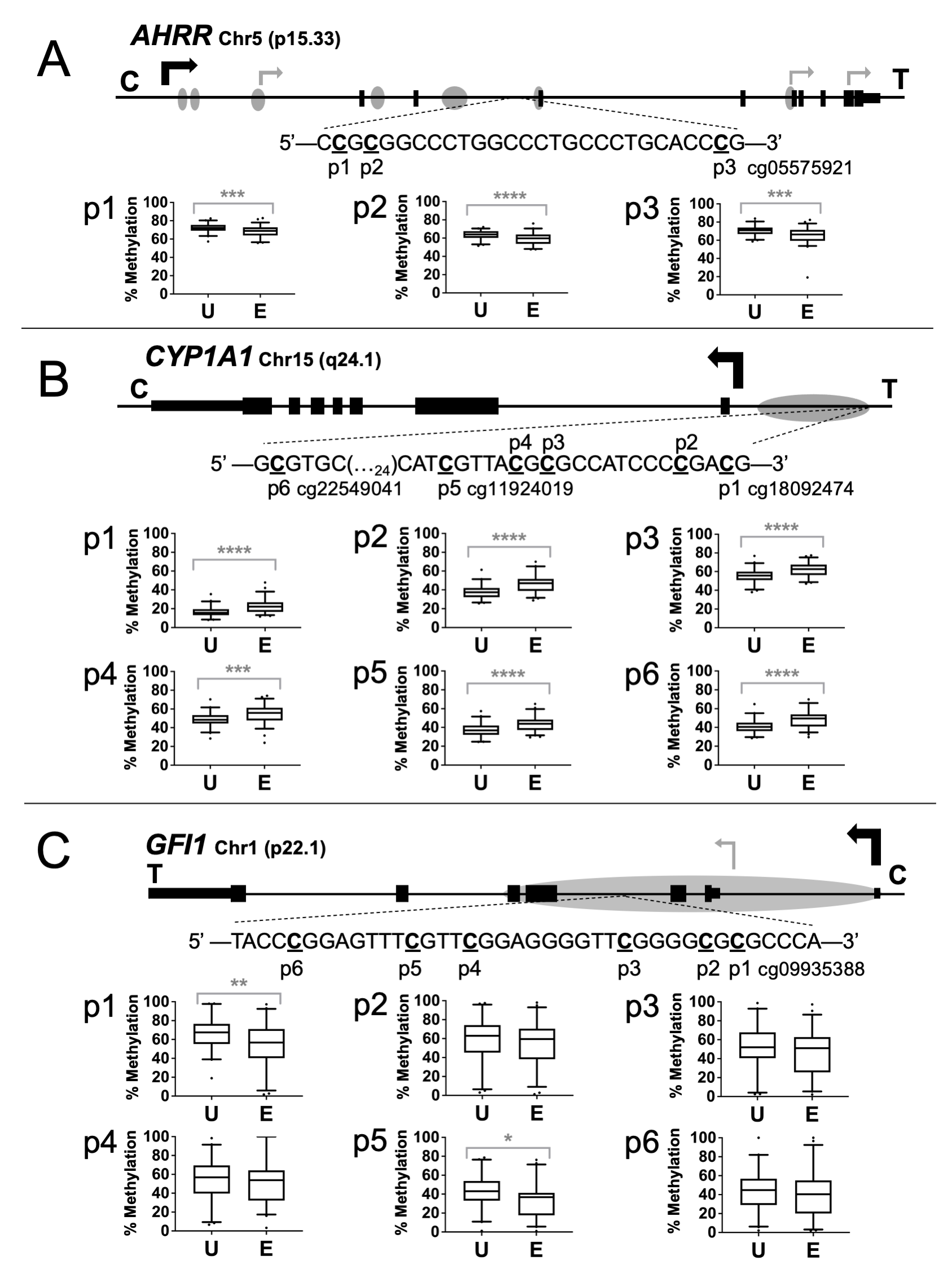 A

AHRR Chr5 (p15.33)

C T

5'—CCGCGGCCCTGGCCCTGCCCTGCACCCG—3'
p1 p2 p3 cg05575921

p1 % Methylation 100 80 60 40 20 0 *** U E

p2 % Methylation 100 80 60 40 20 0 **** U E

p3 % Methylation 100 80 60 40 20 0 *** U E

B

CYP1A1 Chr15 (q24.1)

C T

p4 p3 p2
5' —GCGTGC(…$_{24}$)CATCGTTACGCGCCATCCCCGACG—3'
p6 cg22549041 p5 cg11924019 p1 cg18092474

p1 % Methylation 100 80 60 40 20 0 **** U E

p2 % Methylation 100 80 60 40 20 0 **** U E

p3 % Methylation 100 80 60 40 20 0 **** U E

p4 % Methylation 100 80 60 40 20 0 *** U E

p5 % Methylation 100 80 60 40 20 0 **** U E

p6 % Methylation 100 80 60 40 20 0 **** U E

C

GFI1 Chr1 (p22.1)

T C

5' —TACCCGGAGTTTCGTTCGGAGGGGTTCGGGGCGCGCCCA—3'
p6 p5 p4 p3 p2 p1 cg09935388

p1 % Methylation 100 80 60 40 20 0 ** U E

p2 % Methylation 100 80 60 40 20 0 U E

p3 % Methylation 100 80 60 40 20 0 U E

p4 % Methylation 100 80 60 40 20 0 U E

p5 % Methylation 100 80 60 40 20 0 * U E

p6 % Methylation 100 80 60 40 20 0 U E